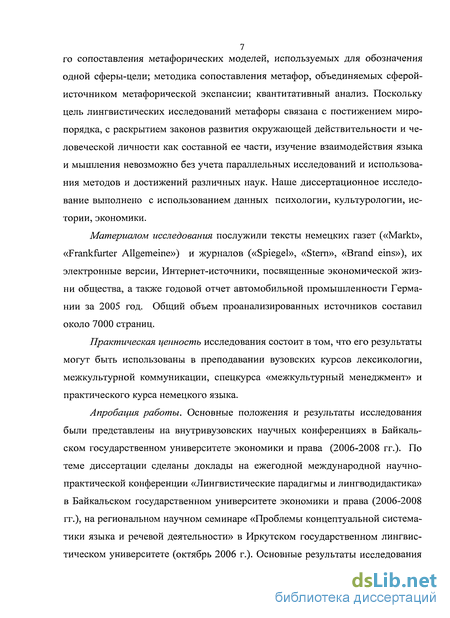 7

го сопоставления метафорических моделей, используемых для обозначения одной сферы-цели; методика сопоставления метафор, объединяемых сферой-источником метафорической экспансии; квантитативный анализ. Поскольку цель лингвистических исследований метафоры связана с постижением миропорядка, с раскрытием законов развития окружающей действительности и человеческой личности как составной ее части, изучение взаимодействия языка и мышления невозможно без учета параллельных исследований и использования методов и достижений различных наук. Наше диссертационное исследование выполнено с использованием данных психологии, культурологии, истории, экономики.

Материалом исследования послужили тексты немецких газет («Markt», «Frankfurter Allgemeine») и журналов («Spiegel», «Stern», «Brand eins»), их электронные версии, Интернет-источники, посвященные экономической жизни общества, а также годовой отчет автомобильной промышленности Германии за 2005 год. Общий объем проанализированных источников составил около 7000 страниц.

Практическая ценность исследования состоит в том, что его результаты могут быть использованы в преподавании вузовских курсов лексикологии, межкультурной коммуникации, спецкурса «межкультурный менеджмент» и практического курса немецкого языка.

Апробация работы. Основные положения и результаты исследования были представлены на внутривузовских научных конференциях в Байкальском государственном университете экономики и права (2006-2008 гг.). По теме диссертации сделаны доклады на ежегодной международной научно-практической конференции «Лингвистические парадигмы и лингводидактика» в Байкальском государственном университете экономики и права (2006-2008 гг.), на региональном научном семинаре «Проблемы концептуальной систематики языка и речевой деятельности» в Иркутском государственном лингвистическом университете (октябрь 2006 г.). Основные результаты исследования

dsLib.net
библиотека диссертаций